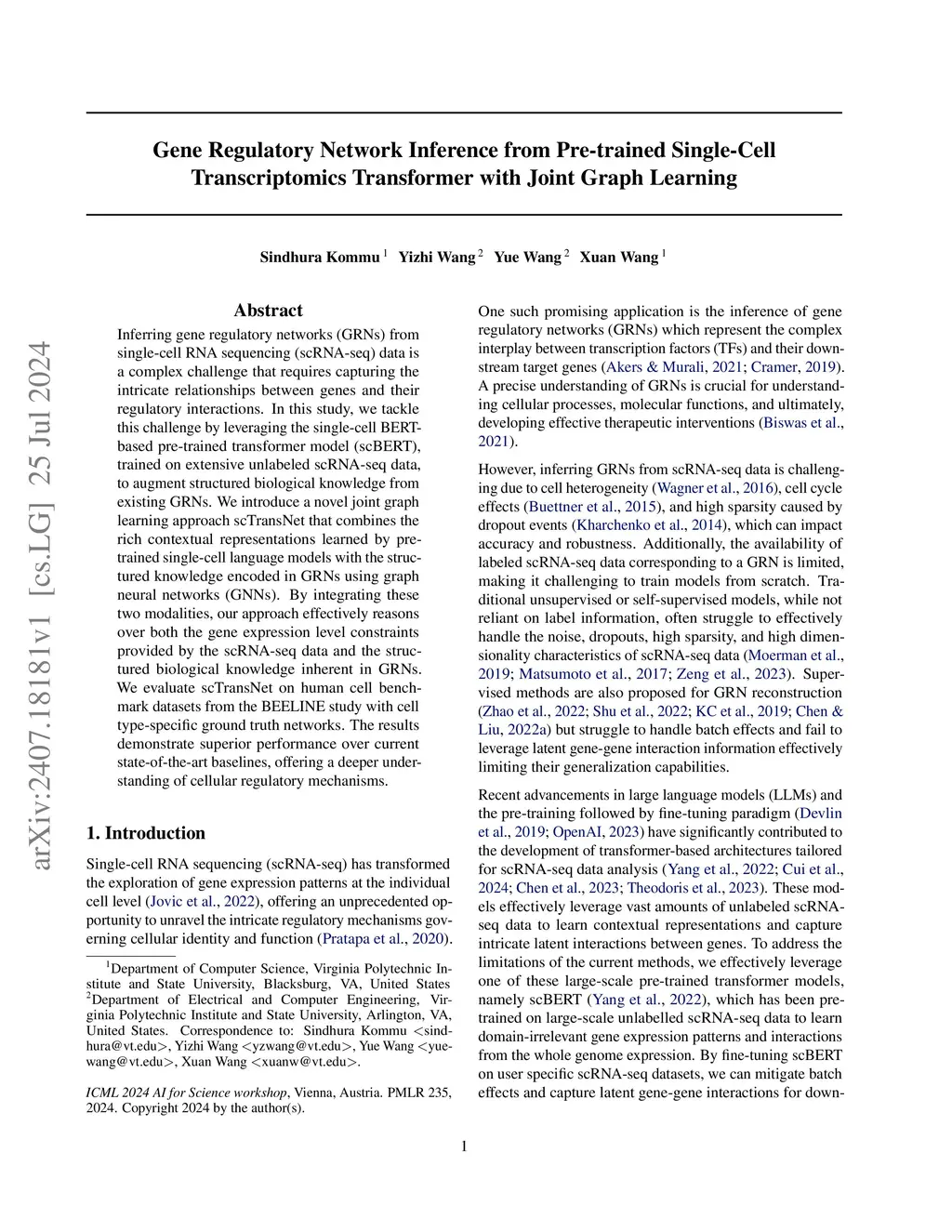 arXiv:2407.18181v1 [cs.LG] 25 Jul 2024

Gene Regulatory Network Inference from Pre-trained Single-Cell Transcriptomics Transformer with Joint Graph Learning

Sindhura Kommu $^1$ Yizhi Wang $^2$ Yue Wang $^2$ Xuan Wang $^1$

Abstract

Inferring gene regulatory networks (GRNs) from single-cell RNA sequencing (scRNA-seq) data is a complex challenge that requires capturing the intricate relationships between genes and their regulatory interactions. In this study, we tackle this challenge by leveraging the single-cell BERT-based pre-trained transformer model (scBERT), trained on extensive unlabeled scRNA-seq data, to augment structured biological knowledge from existing GRNs. We introduce a novel joint graph learning approach scTransNet that combines the rich contextual representations learned by pre-trained single-cell language models with the structured knowledge encoded in GRNs using graph neural networks (GNNs). By integrating these two modalities, our approach effectively reasons over both the gene expression level constraints provided by the scRNA-seq data and the structured biological knowledge inherent in GRNs. We evaluate scTransNet on human cell benchmark datasets from the BEELINE study with cell type-specific ground truth networks. The results demonstrate superior performance over current state-of-the-art baselines, offering a deeper understanding of cellular regulatory mechanisms.

1. Introduction

Single-cell RNA sequencing (scRNA-seq) has transformed the exploration of gene expression patterns at the individual cell level (Jovic et al., 2022), offering an unprecedented opportunity to unravel the intricate regulatory mechanisms governing cellular identity and function (Pratapa et al., 2020).

$^1$Department of Computer Science, Virginia Polytechnic Institute and State University, Blacksburg, VA, United States $^2$Department of Electrical and Computer Engineering, Virginia Polytechnic Institute and State University, Arlington, VA, United States. Correspondence to: Sindhura Kommu <sindhura@vt.edu>, Yizhi Wang <yzwang@vt.edu>, Yue Wang <yuewang@vt.edu>, Xuan Wang <xuanw@vt.edu>.

ICML 2024 AI for Science workshop, Vienna, Austria. PMLR 235, 2024. Copyright 2024 by the author(s).

One such promising application is the inference of gene regulatory networks (GRNs) which represent the complex interplay between transcription factors (TFs) and their downstream target genes (Akers & Murali, 2021; Cramer, 2019). A precise understanding of GRNs is crucial for understanding cellular processes, molecular functions, and ultimately, developing effective therapeutic interventions (Biswas et al., 2021).

However, inferring GRNs from scRNA-seq data is challenging due to cell heterogeneity (Wagner et al., 2016), cell cycle effects (Buettner et al., 2015), and high sparsity caused by dropout events (Kharchenko et al., 2014), which can impact accuracy and robustness. Additionally, the availability of labeled scRNA-seq data corresponding to a GRN is limited, making it challenging to train models from scratch. Traditional unsupervised or self-supervised models, while not reliant on label information, often struggle to effectively handle the noise, dropouts, high sparsity, and high dimensionality characteristics of scRNA-seq data (Moerman et al., 2019; Matsumoto et al., 2017; Zeng et al., 2023). Supervised methods are also proposed for GRN reconstruction (Zhao et al., 2022; Shu et al., 2022; KC et al., 2019; Chen & Liu, 2022a) but struggle to handle batch effects and fail to leverage latent gene-gene interaction information effectively limiting their generalization capabilities.

Recent advancements in large language models (LLMs) and the pre-training followed by fine-tuning paradigm (Devlin et al., 2019; OpenAI, 2023) have significantly contributed to the development of transformer-based architectures tailored for scRNA-seq data analysis (Yang et al., 2022; Cui et al., 2024; Chen et al., 2023; Theodoris et al., 2023). These models effectively leverage vast amounts of unlabeled scRNA-seq data to learn contextual representations and capture intricate latent interactions between genes. To address the limitations of the current methods, we effectively leverage one of these large-scale pre-trained transformer models, namely scBERT (Yang et al., 2022), which has been pre-trained on large-scale unlabelled scRNA-seq data to learn domain-irrelevant gene expression patterns and interactions from the whole genome expression. By fine-tuning scBERT on user specific scRNA-seq datasets, we can mitigate batch effects and capture latent gene-gene interactions for down-

1